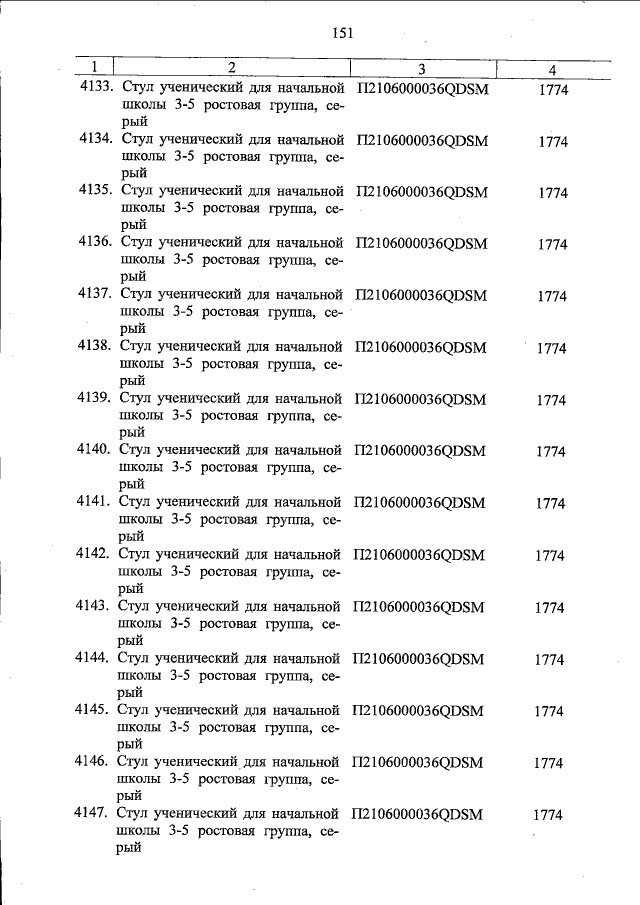 151

| 1 | 2 | 3 | 4 |
|---|---|---|---|
| 4133. | Стул ученический для начальной школы 3-5 ростовая группа, серый | П2106000036QDSM | 1774 |
| 4134. | Стул ученический для начальной школы 3-5 ростовая группа, серый | П2106000036QDSM | 1774 |
| 4135. | Стул ученический для начальной школы 3-5 ростовая группа, серый | П2106000036QDSM | 1774 |
| 4136. | Стул ученический для начальной школы 3-5 ростовая группа, серый | П2106000036QDSM | 1774 |
| 4137. | Стул ученический для начальной школы 3-5 ростовая группа, серый | П2106000036QDSM | 1774 |
| 4138. | Стул ученический для начальной школы 3-5 ростовая группа, серый | П2106000036QDSM | 1774 |
| 4139. | Стул ученический для начальной школы 3-5 ростовая группа, серый | П2106000036QDSM | 1774 |
| 4140. | Стул ученический для начальной школы 3-5 ростовая группа, серый | П2106000036QDSM | 1774 |
| 4141. | Стул ученический для начальной школы 3-5 ростовая группа, серый | П2106000036QDSM | 1774 |
| 4142. | Стул ученический для начальной школы 3-5 ростовая группа, серый | П2106000036QDSM | 1774 |
| 4143. | Стул ученический для начальной школы 3-5 ростовая группа, серый | П2106000036QDSM | 1774 |
| 4144. | Стул ученический для начальной школы 3-5 ростовая группа, серый | П2106000036QDSM | 1774 |
| 4145. | Стул ученический для начальной школы 3-5 ростовая группа, серый | П2106000036QDSM | 1774 |
| 4146. | Стул ученический для начальной школы 3-5 ростовая группа, серый | П2106000036QDSM | 1774 |
| 4147. | Стул ученический для начальной школы 3-5 ростовая группа, серый | П2106000036QDSM | 1774 |